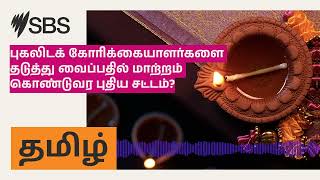 SBS

புகலிடக் கோரிக்கையாளர்களை தடுத்து வைப்பதில் மாற்றம் கொண்டுவர புதிய சட்டம்?

தமிழ்